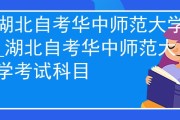 湖北自考华中师范大学_湖北自考华中师范大学考试科目